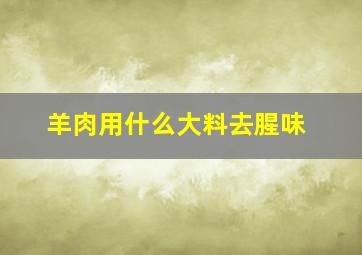 羊肉用什么大料去腥味